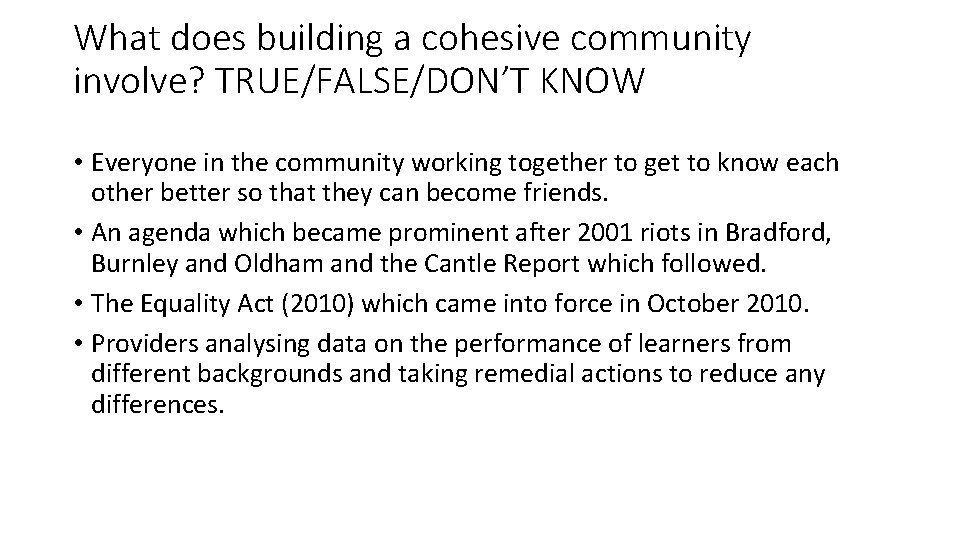 What does building a cohesive community involve? TRUE/FALSE/DON'T KNOW

• Everyone in the community working together to get to know each other better so that they can become friends.
• An agenda which became prominent after 2001 riots in Bradford, Burnley and Oldham and the Cantle Report which followed.
• The Equality Act (2010) which came into force in October 2010.
• Providers analysing data on the performance of learners from different backgrounds and taking remedial actions to reduce any differences.